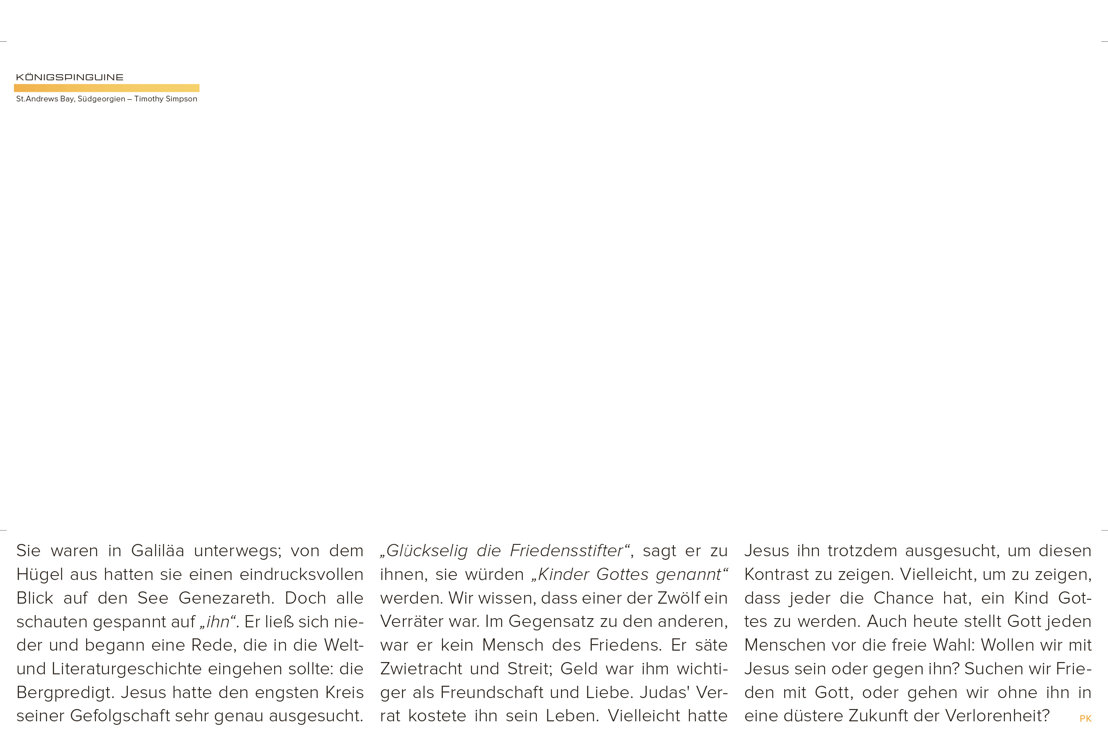 KÖNIGSPINGUINE
St.Andrews Bay, Südgeorgien – Timothy Simpson

Sie waren in Galiläa unterwegs; von dem Hügel aus hatten sie einen eindrucksvollen Blick auf den See Genezareth. Doch alle schauten gespannt auf „ihn“. Er ließ sich nieder und begann eine Rede, die in die Welt- und Literaturgeschichte eingehen sollte: die Bergpredigt. Jesus hatte den engsten Kreis seiner Gefolgschaft sehr genau ausgesucht.

„Glückselig die Friedensstifter“, sagt er zu ihnen, sie würden „Kinder Gottes genannt“ werden. Wir wissen, dass einer der Zwölf ein Verräter war. Im Gegensatz zu den anderen, war er kein Mensch des Friedens. Er säte Zwietracht und Streit; Geld war ihm wichtiger als Freundschaft und Liebe. Judas' Verrat kostete ihn sein Leben. Vielleicht hatte

Jesus ihn trotzdem ausgesucht, um diesen Kontrast zu zeigen. Vielleicht, um zu zeigen, dass jeder die Chance hat, ein Kind Gottes zu werden. Auch heute stellt Gott jeden Menschen vor die freie Wahl: Wollen wir mit Jesus sein oder gegen ihn? Suchen wir Frieden mit Gott, oder gehen wir ohne ihn in eine düstere Zukunft der Verlorenheit?

PK